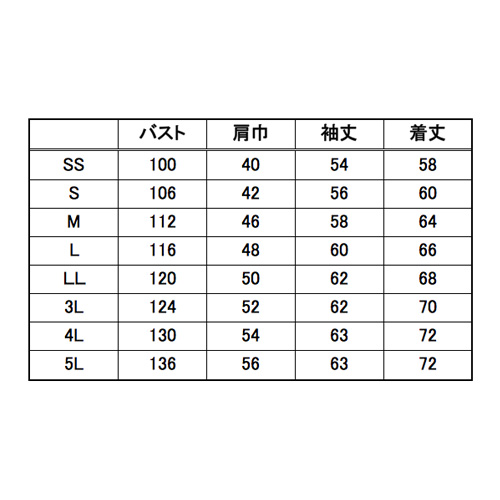 | | バスト | 肩巾 | 袖丈 | 着丈 |
|---|---|---|---|---|
| SS | 100 | 40 | 54 | 58 |
| S | 106 | 42 | 56 | 60 |
| M | 112 | 46 | 58 | 64 |
| L | 116 | 48 | 60 | 66 |
| LL | 120 | 50 | 62 | 68 |
| 3L | 124 | 52 | 62 | 70 |
| 4L | 130 | 54 | 63 | 72 |
| 5L | 136 | 56 | 63 | 72 |